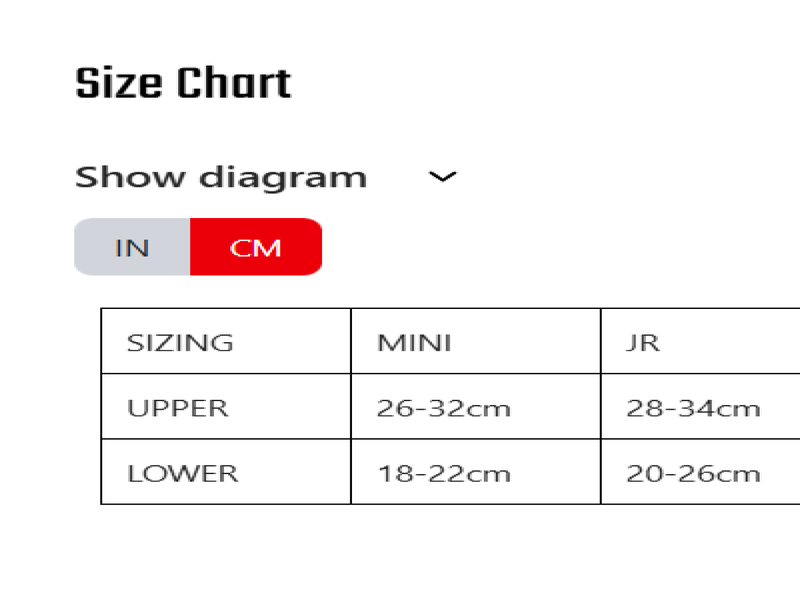 Size Chart

Show diagram

IN CM

| SIZING | MINI | JR |
|---|---|---|
| UPPER | 26-32cm | 28-34cm |
| LOWER | 18-22cm | 20-26cm |